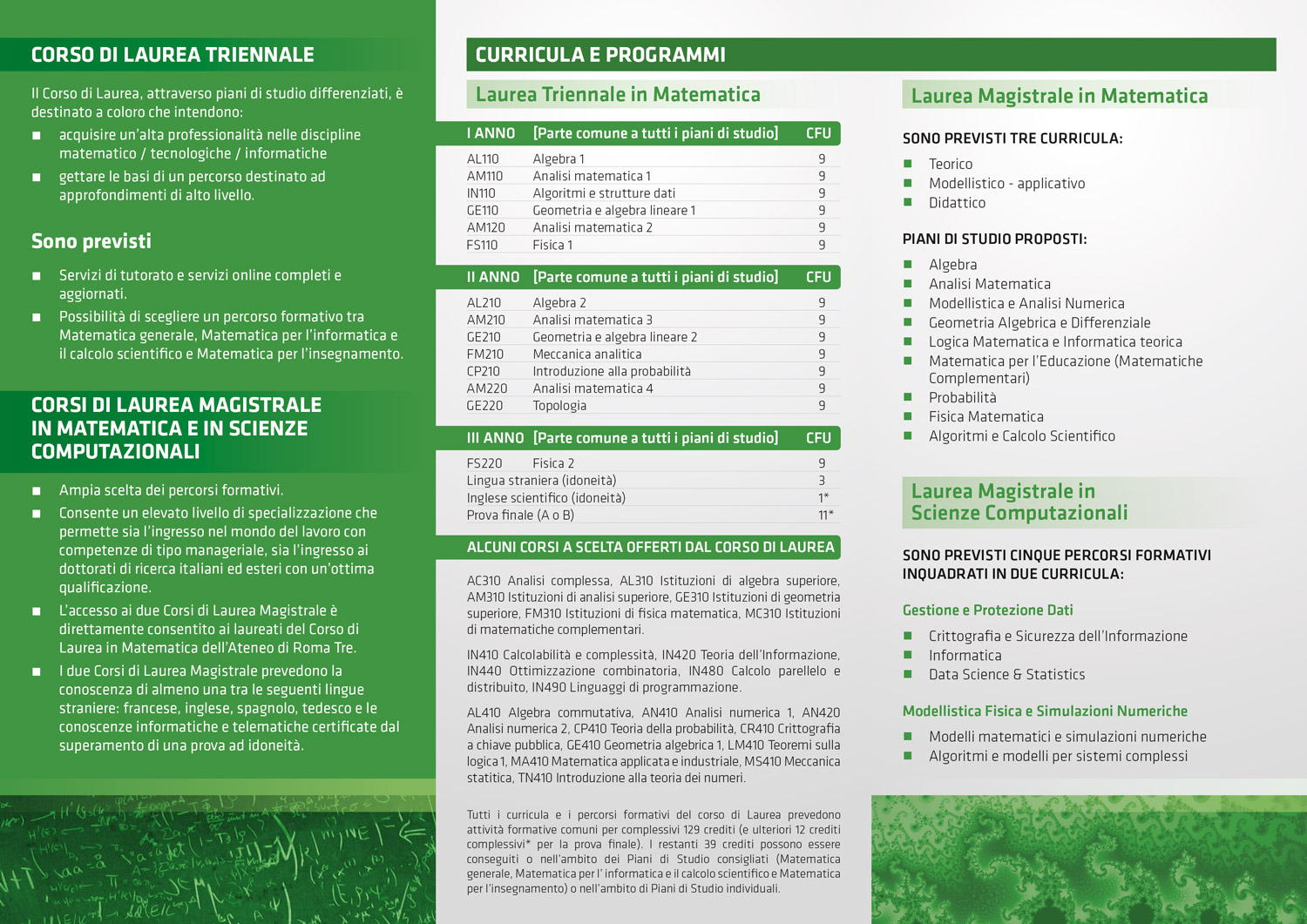 CORSO DI LAUREA TRIENNALE

Il Corso di Laurea, attraverso piani di studio differenziati, è destinato a coloro che intendono:

■ acquisire un'alta professionalità nelle discipline matematico / tecnologiche / informatiche
■ gettare le basi di un percorso destinato ad approfondimenti di alto livello.

Sono previsti

■ Servizi di tutorato e servizi online completi e aggiornati.
■ Possibilità di scegliere un percorso formativo tra Matematica generale, Matematica per l'informatica e il calcolo scientifico e Matematica per l'insegnamento.

CORSI DI LAUREA MAGISTRALE IN MATEMATICA E IN SCIENZE COMPUTAZIONALI

■ Ampia scelta dei percorsi formativi.
■ Consente un elevato livello di specializzazione che permette sia l'ingresso nel mondo del lavoro con competenze di tipo manageriale, sia l'ingresso ai dottorati di ricerca italiani ed esteri con un'ottima qualificazione.
■ L'accesso ai due Corsi di Laurea Magistrale è direttamente consentito ai laureati del Corso di Laurea in Matematica dell'Ateneo di Roma Tre.
■ I due Corsi di Laurea Magistrale prevedono la conoscenza di almeno una tra le seguenti lingue straniere: francese, inglese, spagnolo, tedesco e le conoscenze informatiche e telematiche certificate dal superamento di una prova ad idoneità.

CURRICULA E PROGRAMMI

Laurea Triennale in Matematica

| I ANNO | [Parte comune a tutti i piani di studio] | CFU |
|---|---|---|
| AL110 | Algebra 1 | 9 |
| AM110 | Analisi matematica 1 | 9 |
| IN110 | Algoritmi e strutture dati | 9 |
| GE110 | Geometria e algebra lineare 1 | 9 |
| AM120 | Analisi matematica 2 | 9 |
| FS110 | Fisica 1 | 9 |

| II ANNO | [Parte comune a tutti i piani di studio] | CFU |
|---|---|---|
| AL210 | Algebra 2 | 9 |
| AM210 | Analisi matematica 3 | 9 |
| GE210 | Geometria e algebra lineare 2 | 9 |
| FM210 | Meccanica analitica | 9 |
| CP210 | Introduzione alla probabilità | 9 |
| AM220 | Analisi matematica 4 | 9 |
| GE220 | Topologia | 9 |

| III ANNO | [Parte comune a tutti i piani di studio] | CFU |
|---|---|---|
| FS220 | Fisica 2 | 9 |
| Lingua straniera (idoneità) | | 3 |
| Inglese scientifico (idoneità) | | 1* |
| Prova finale (A o B) | | 11* |

ALCUNI CORSI A SCELTA OFFERTI DAL CORSO DI LAUREA

AC310 Analisi complessa, AL310 Istituzioni di algebra superiore, AM310 Istituzioni di analisi superiore, GE310 Istituzioni di geometria superiore, FM310 Istituzioni di fisica matematica, MC310 Istituzioni di matematiche complementari.

IN410 Calcolabilità e complessità, IN420 Teoria dell'Informazione, IN440 Ottimizzazione combinatoria, IN480 Calcolo parellelo e distribuito, IN490 Linguaggi di programmazione.

AL410 Algebra commutativa, AN410 Analisi numerica 1, AN420 Analisi numerica 2, CP410 Teoria della probabilità, CR410 Crittografia a chiave pubblica, GE410 Geometria algebrica 1, LM410 Teoremi sulla logica 1, MA410 Matematica applicata e industriale, MS410 Meccanica statitica, TN410 Introduzione alla teoria dei numeri.

Tutti i curricula e i percorsi formativi del corso di Laurea prevedono attività formative comuni per complessivi 129 crediti (e ulteriori 12 crediti complessivi* per la prova finale). I restanti 39 crediti possono essere conseguiti o nell'ambito dei Piani di Studio consigliati (Matematica generale, Matematica per l' informatica e il calcolo scientifico e Matematica per l'insegnamento) o nell'ambito di Piani di Studio individuali.

Laurea Magistrale in Matematica

SONO PREVISTI TRE CURRICULA:
■ Teorico
■ Modellistico - applicativo
■ Didattico

PIANI DI STUDIO PROPOSTI:
■ Algebra
■ Analisi Matematica
■ Modellistica e Analisi Numerica
■ Geometria Algebrica e Differenziale
■ Logica Matematica e Informatica teorica
■ Matematica per l'Educazione (Matematiche Complementari)
■ Probabilità
■ Fisica Matematica
■ Algoritmi e Calcolo Scientifico

Laurea Magistrale in Scienze Computazionali

SONO PREVISTI CINQUE PERCORSI FORMATIVI INQUADRATI IN DUE CURRICULA:

Gestione e Protezione Dati
■ Crittografia e Sicurezza dell'Informazione
■ Informatica
■ Data Science & Statistics

Modellistica Fisica e Simulazioni Numeriche
■ Modelli matematici e simulazioni numeriche
■ Algoritmi e modelli per sistemi complessi